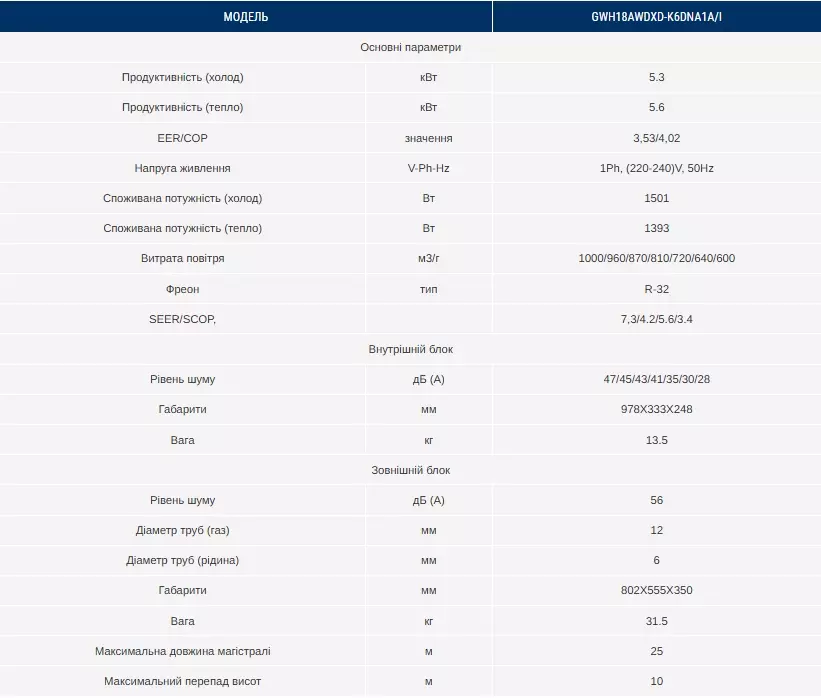 | МОДЕЛЬ | | GWH18AWDXD-K6DNA1A/I |
|---|---|---|
| Основні параметри | | |
| Продуктивність (холод) | кВт | 5.3 |
| Продуктивність (тепло) | кВт | 5.6 |
| EER/COP | значення | 3,53/4,02 |
| Напруга живлення | V-Ph-Hz | 1Ph, (220-240)V, 50Hz |
| Споживана потужність (холод) | Вт | 1501 |
| Споживана потужність (тепло) | Вт | 1393 |
| Витрата повітря | м3/г | 1000/960/870/810/720/640/600 |
| Фреон | тип | R-32 |
| SEER/SCOP, | | 7,3/4.2/5.6/3.4 |
| Внутрішній блок | | |
| Рівень шуму | дБ (А) | 47/45/43/41/35/30/28 |
| Габарити | мм | 978X333X248 |
| Вага | кг | 13.5 |
| Зовнішній блок | | |
| Рівень шуму | дБ (А) | 56 |
| Діаметр труб (газ) | мм | 12 |
| Діаметр труб (рідина) | мм | 6 |
| Габарити | мм | 802X555X350 |
| Вага | кг | 31.5 |
| Максимальна довжина магістралі | м | 25 |
| Максимальний перепад висот | м | 10 |